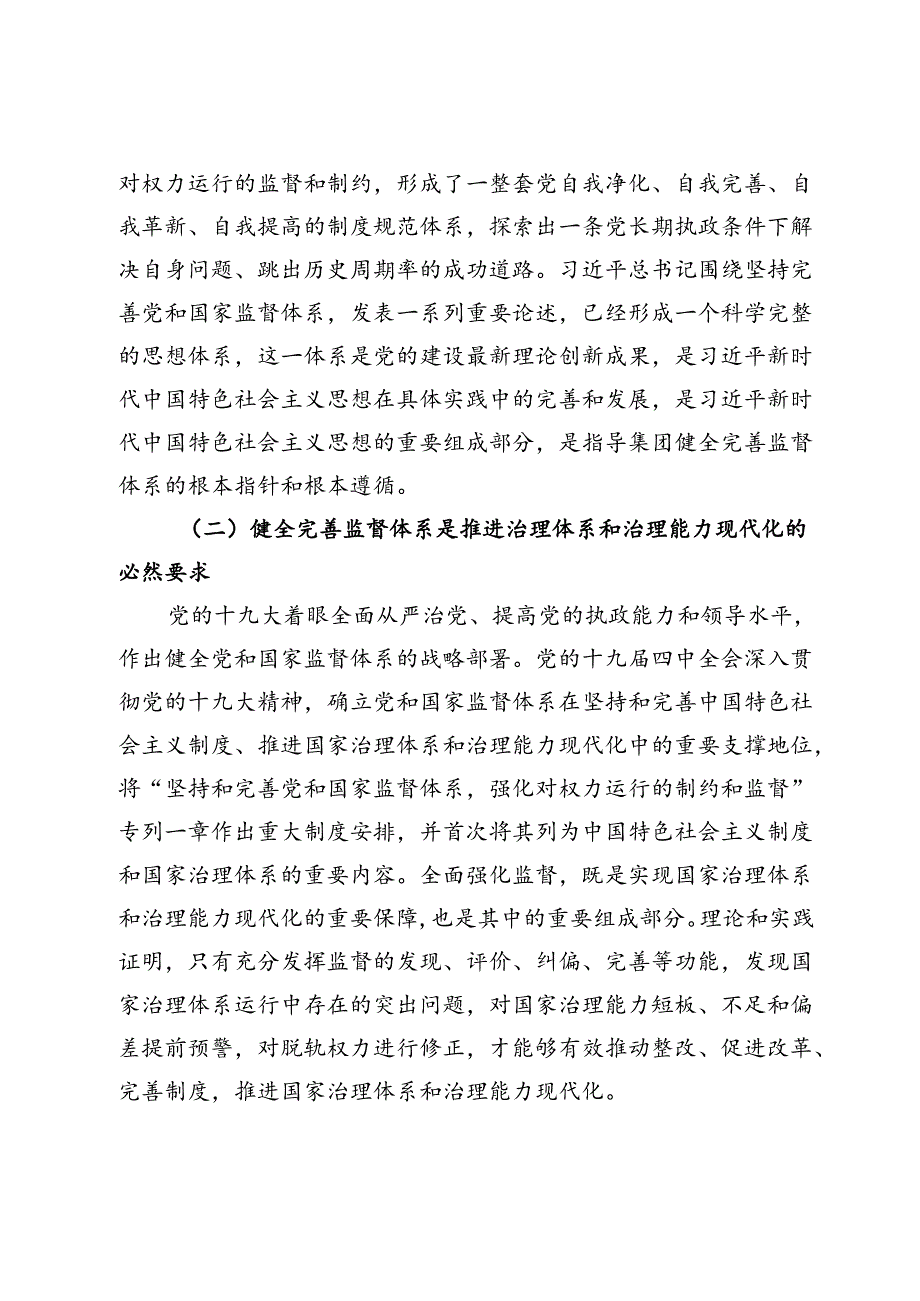 对权力运行的监督和制约，形成了一整套党自我净化、自我完善、自我革新、自我提高的制度规范体系，探索出一条党长期执政条件下解决自身问题、跳出历史周期率的成功道路。习近平总书记围绕坚持完善党和国家监督体系，发表一系列重要论述，已经形成一个科学完整的思想体系，这一体系是党的建设最新理论创新成果，是习近平新时代中国特色社会主义思想在具体实践中的完善和发展，是习近平新时代中国特色社会主义思想的重要组成部分，是指导集团健全完善监督体系的根本指针和根本遵循。

（二）健全完善监督体系是推进治理体系和治理能力现代化的必然要求

党的十九大着眼全面从严治党、提高党的执政能力和领导水平，作出健全党和国家监督体系的战略部署。党的十九届四中全会深入贯彻党的十九大精神，确立党和国家监督体系在坚持和完善中国特色社会主义制度、推进国家治理体系和治理能力现代化中的重要支撑地位，将“坚持和完善党和国家监督体系，强化对权力运行的制约和监督”专列一章作出重大制度安排，并首次将其列为中国特色社会主义制度和国家治理体系的重要内容。全面强化监督，既是实现国家治理体系和治理能力现代化的重要保障，也是其中的重要组成部分。理论和实践证明，只有充分发挥监督的发现、评价、纠偏、完善等功能，发现国家治理体系运行中存在的突出问题，对国家治理能力短板、不足和偏差提前预警，对脱轨权力进行修正，才能够有效推动整改、促进改革、完善制度，推进国家治理体系和治理能力现代化。